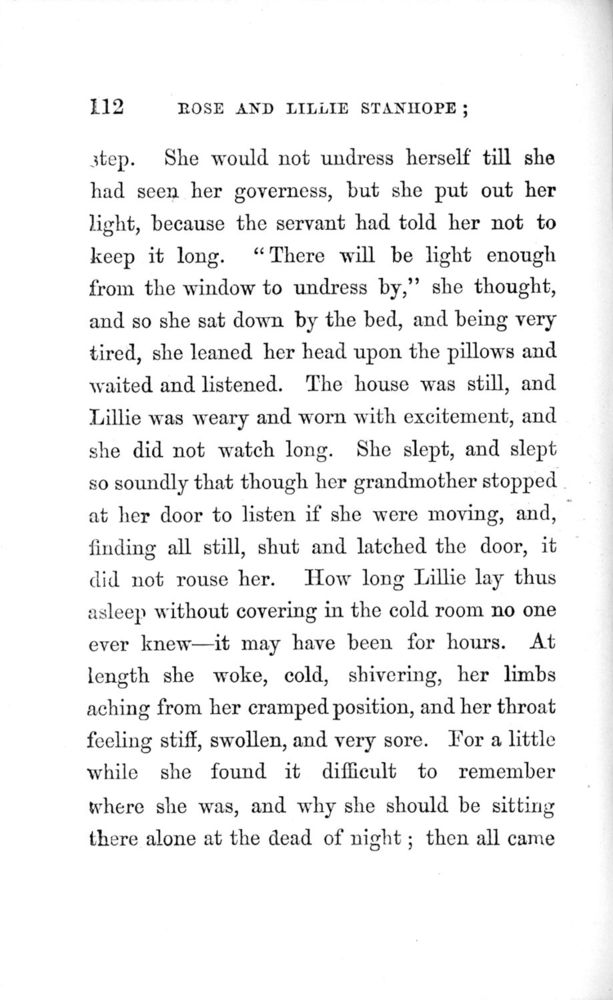 112 ROSE AND LILLIE STANHOPE;

step. She would not undress herself till she had seen her governess, but she put out her light, because the servant had told her not to keep it long. "There will be light enough from the window to undress by," she thought, and so she sat down by the bed, and being very tired, she leaned her head upon the pillows and waited and listened. The house was still, and Lillie was weary and worn with excitement, and she did not watch long. She slept, and slept so soundly that though her grandmother stopped at her door to listen if she were moving, and, finding all still, shut and latched the door, it did not rouse her. How long Lillie lay thus asleep without covering in the cold room no one ever knew—it may have been for hours. At length she woke, cold, shivering, her limbs aching from her cramped position, and her throat feeling stiff, swollen, and very sore. For a little while she found it difficult to remember where she was, and why she should be sitting there alone at the dead of night; then all came